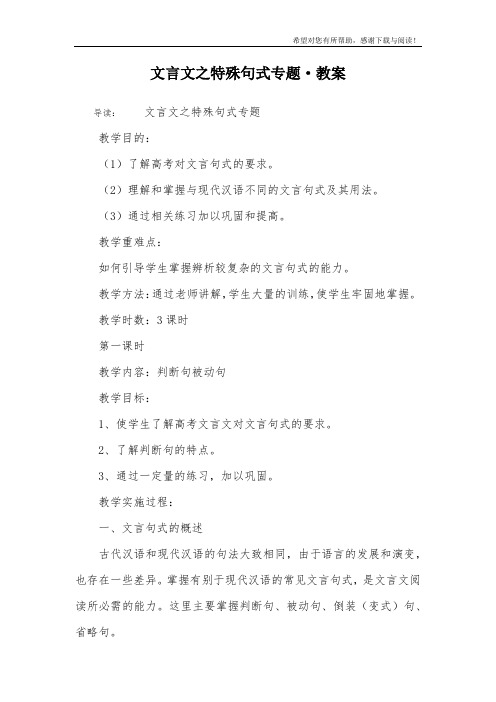 希望对您有所帮助，感谢下载与阅读！

文言文之特殊句式专题·教案

导读： 文言文之特殊句式专题

教学目的：

（1）了解高考对文言句式的要求。

（2）理解和掌握与现代汉语不同的文言句式及其用法。

（3）通过相关练习加以巩固和提高。

教学重难点：

如何引导学生掌握辨析较复杂的文言句式的能力。

教学方法：通过老师讲解，学生大量的训练，使学生牢固地掌握。

教学时数：3课时

第一课时

教学内容：判断句被动句

教学目标：

1、使学生了解高考文言文对文言句式的要求。

2、了解判断句的特点。

3、通过一定量的练习，加以巩固。

教学实施过程：

一、文言句式的概述

古代汉语和现代汉语的句法大致相同，由于语言的发展和演变，也存在一些差异。掌握有别于现代汉语的常见文言句式，是文言文阅读所必需的能力。这里主要掌握判断句、被动句、倒装（变式）句、省略句。